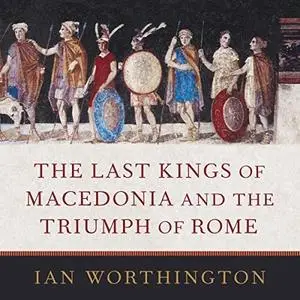 THE LAST KINGS OF MACEDONIA AND THE TRIUMPH OF ROME

IAN WORTHINGTON